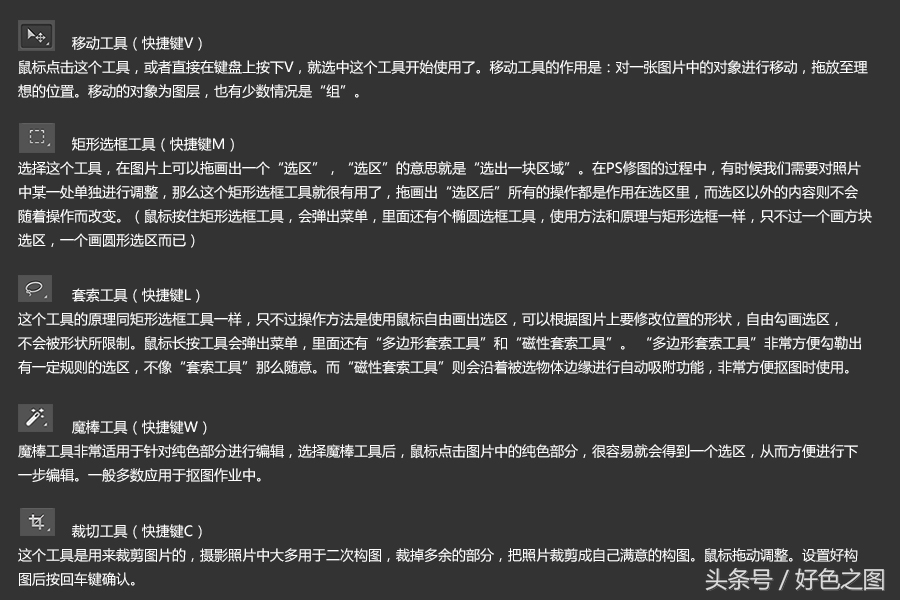 移动工具（快捷键V）

鼠标点击这个工具，或者直接在键盘上按下V，就选中这个工具开始使用了。移动工具的作用是：对一张图片中的对象进行移动，拖放至理想的位置。移动的对象为图层，也有少数情况是“组”。

矩形选框工具（快捷键M）

选择这个工具，在图片上可以拖画出一个“选区”，“选区”的意思就是“选出一块区域”。在PS修图的过程中，有时候我们需要对照片中某一处单独进行调整，那么这个矩形选框工具就很有用了，拖画出“选区后”所有的操作都是作用在选区里，而选区以外的内容则不会随着操作而改变。（鼠标按住矩形选框工具，会弹出菜单，里面还有个椭圆选框工具，使用方法和原理与矩形选框一样，只不过一个画方块选区，一个画圆形选区而已）

套索工具（快捷键L）

这个工具的原理同矩形选框工具一样，只不过操作方法是使用鼠标自由画出选区，可以根据图片上要修改位置的形状，自由勾画选区，不会被形状所限制。鼠标长按工具会弹出菜单，里面还有“多边形套索工具”和“磁性套索工具”。“多边形套索工具”非常方便勾勒出有一定规则的选区，不像“套索工具”那么随意。而“磁性套索工具”则会沿着被选物体边缘进行自动吸附功能，非常方便抠图时使用。

魔棒工具（快捷键W）

魔棒工具非常适用于针对纯色部分进行编辑，选择魔棒工具后，鼠标点击图片中的纯色部分，很容易就会得到一个选区，从而方便进行下一步编辑。一般多数应用于抠图作业中。

裁切工具（快捷键C）

这个工具是用来裁剪图片的，摄影照片中大多用于二次构图，裁掉多余的部分，把照片裁剪成自己满意的构图。鼠标拖动调整。设置好构图后按回车键确认。

头条号 / 好色之图